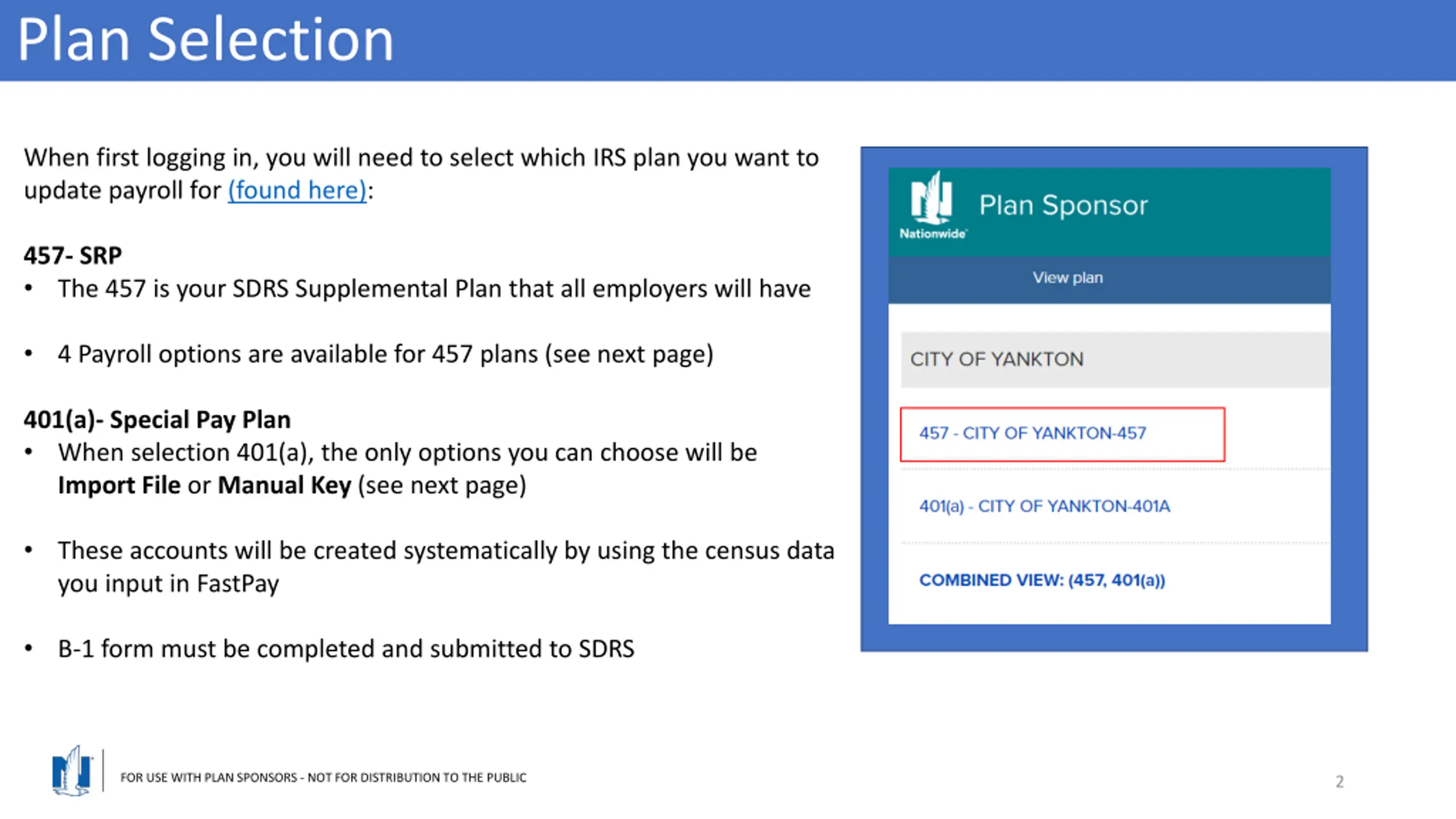 Plan Selection

When first logging in, you will need to select which IRS plan you want to update payroll for (found here):

457- SRP
• The 457 is your SDRS Supplemental Plan that all employers will have

• 4 Payroll options are available for 457 plans (see next page)

401(a)- Special Pay Plan
• When selection 401(a), the only options you can choose will be Import File or Manual Key (see next page)

• These accounts will be created systematically by using the census data you input in FastPay

• B-1 form must be completed and submitted to SDRS

Nationwide

Plan Sponsor

View plan

CITY OF YANKTON

457 - CITY OF YANKTON-457

401(a) - CITY OF YANKTON-401A

COMBINED VIEW: (457, 401(a))

FOR USE WITH PLAN SPONSORS - NOT FOR DISTRIBUTION TO THE PUBLIC

2